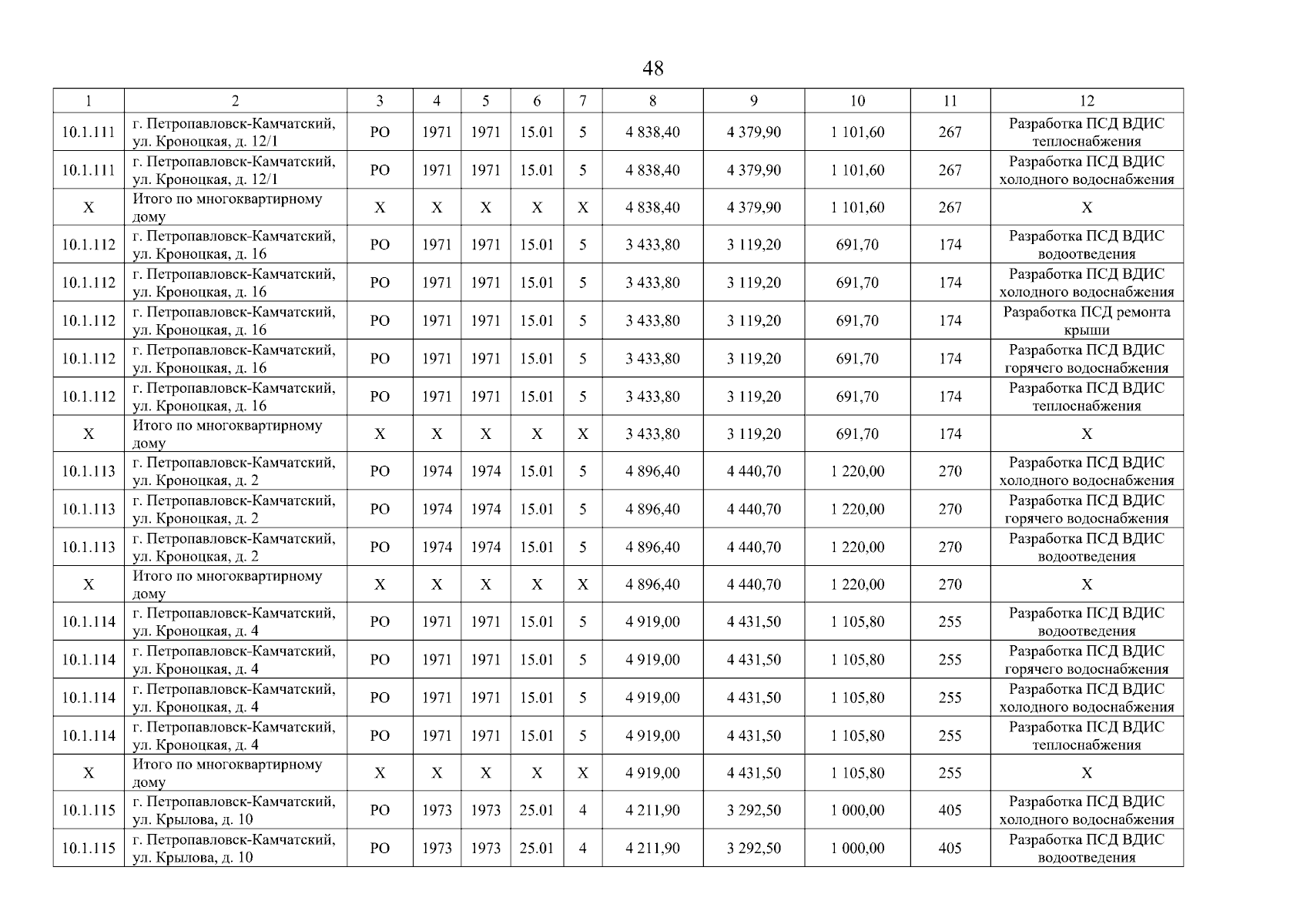 48

| 1 | 2 | 3 | 4 | 5 | 6 | 7 | 8 | 9 | 10 | 11 | 12 |
|---|---|---|---|---|---|---|---|---|---|---|---|
| 10.1.111 | г. Петропавловск-Камчатский, ул. Кроноцкая, д. 12/1 | РО | 1971 | 1971 | 15.01 | 5 | 4 838,40 | 4 379,90 | 1 101,60 | 267 | Разработка ПСД ВДИС теплоснабжения |
| 10.1.111 | г. Петропавловск-Камчатский, ул. Кроноцкая, д. 12/1 | РО | 1971 | 1971 | 15.01 | 5 | 4 838,40 | 4 379,90 | 1 101,60 | 267 | Разработка ПСД ВДИС холодного водоснабжения |
| Х | Итого по многоквартирному дому | Х | Х | Х | Х | Х | 4 838,40 | 4 379,90 | 1 101,60 | 267 | Х |
| 10.1.112 | г. Петропавловск-Камчатский, ул. Кроноцкая, д. 16 | РО | 1971 | 1971 | 15.01 | 5 | 3 433,80 | 3 119,20 | 691,70 | 174 | Разработка ПСД ВДИС водоотведения |
| 10.1.112 | г. Петропавловск-Камчатский, ул. Кроноцкая, д. 16 | РО | 1971 | 1971 | 15.01 | 5 | 3 433,80 | 3 119,20 | 691,70 | 174 | Разработка ПСД ВДИС холодного водоснабжения |
| 10.1.112 | г. Петропавловск-Камчатский, ул. Кроноцкая, д. 16 | РО | 1971 | 1971 | 15.01 | 5 | 3 433,80 | 3 119,20 | 691,70 | 174 | Разработка ПСД ремонта крыши |
| 10.1.112 | г. Петропавловск-Камчатский, ул. Кроноцкая, д. 16 | РО | 1971 | 1971 | 15.01 | 5 | 3 433,80 | 3 119,20 | 691,70 | 174 | Разработка ПСД ВДИС горячего водоснабжения |
| 10.1.112 | г. Петропавловск-Камчатский, ул. Кроноцкая, д. 16 | РО | 1971 | 1971 | 15.01 | 5 | 3 433,80 | 3 119,20 | 691,70 | 174 | Разработка ПСД ВДИС теплоснабжения |
| Х | Итого по многоквартирному дому | Х | Х | Х | Х | Х | 3 433,80 | 3 119,20 | 691,70 | 174 | Х |
| 10.1.113 | г. Петропавловск-Камчатский, ул. Кроноцкая, д. 2 | РО | 1974 | 1974 | 15.01 | 5 | 4 896,40 | 4 440,70 | 1 220,00 | 270 | Разработка ПСД ВДИС холодного водоснабжения |
| 10.1.113 | г. Петропавловск-Камчатский, ул. Кроноцкая, д. 2 | РО | 1974 | 1974 | 15.01 | 5 | 4 896,40 | 4 440,70 | 1 220,00 | 270 | Разработка ПСД ВДИС горячего водоснабжения |
| 10.1.113 | г. Петропавловск-Камчатский, ул. Кроноцкая, д. 2 | РО | 1974 | 1974 | 15.01 | 5 | 4 896,40 | 4 440,70 | 1 220,00 | 270 | Разработка ПСД ВДИС водоотведения |
| Х | Итого по многоквартирному дому | Х | Х | Х | Х | Х | 4 896,40 | 4 440,70 | 1 220,00 | 270 | Х |
| 10.1.114 | г. Петропавловск-Камчатский, ул. Кроноцкая, д. 4 | РО | 1971 | 1971 | 15.01 | 5 | 4 919,00 | 4 431,50 | 1 105,80 | 255 | Разработка ПСД ВДИС водоотведения |
| 10.1.114 | г. Петропавловск-Камчатский, ул. Кроноцкая, д. 4 | РО | 1971 | 1971 | 15.01 | 5 | 4 919,00 | 4 431,50 | 1 105,80 | 255 | Разработка ПСД ВДИС горячего водоснабжения |
| 10.1.114 | г. Петропавловск-Камчатский, ул. Кроноцкая, д. 4 | РО | 1971 | 1971 | 15.01 | 5 | 4 919,00 | 4 431,50 | 1 105,80 | 255 | Разработка ПСД ВДИС холодного водоснабжения |
| 10.1.114 | г. Петропавловск-Камчатский, ул. Кроноцкая, д. 4 | РО | 1971 | 1971 | 15.01 | 5 | 4 919,00 | 4 431,50 | 1 105,80 | 255 | Разработка ПСД ВДИС теплоснабжения |
| Х | Итого по многоквартирному дому | Х | Х | Х | Х | Х | 4 919,00 | 4 431,50 | 1 105,80 | 255 | Х |
| 10.1.115 | г. Петропавловск-Камчатский, ул. Крылова, д. 10 | РО | 1973 | 1973 | 25.01 | 4 | 4 211,90 | 3 292,50 | 1 000,00 | 405 | Разработка ПСД ВДИС холодного водоснабжения |
| 10.1.115 | г. Петропавловск-Камчатский, ул. Крылова, д. 10 | РО | 1973 | 1973 | 25.01 | 4 | 4 211,90 | 3 292,50 | 1 000,00 | 405 | Разработка ПСД ВДИС водоотведения |